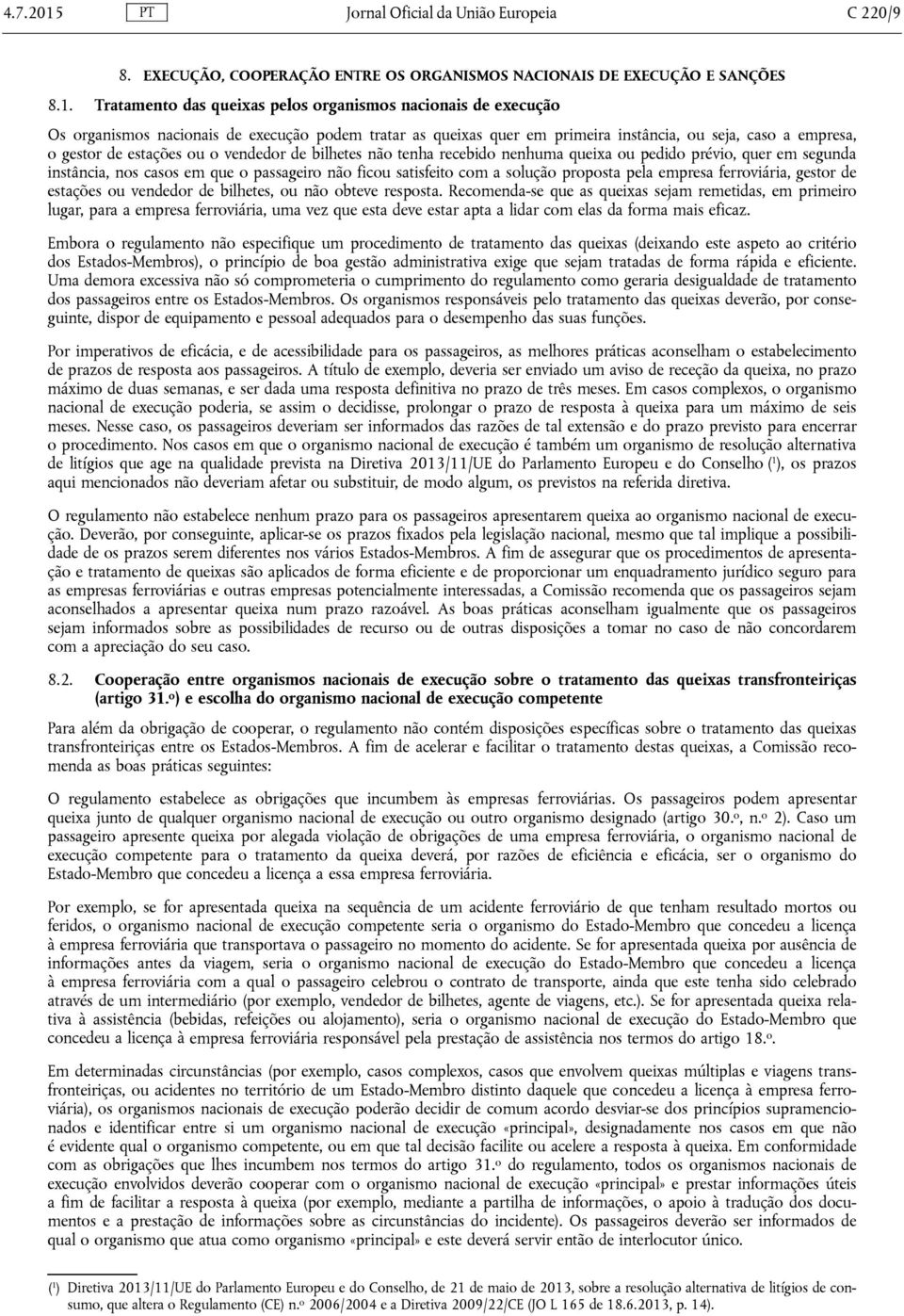 4.7.2015 PT Jornal Oficial da União Europeia C 220/9

8. EXECUÇÃO, COOPERAÇÃO ENTRE OS ORGANISMOS NACIONAIS DE EXECUÇÃO E SANÇÕES

8.1. Tratamento das queixas pelos organismos nacionais de execução

Os organismos nacionais de execução podem tratar as queixas quer em primeira instância, ou seja, caso a empresa, o gestor de estações ou o vendedor de bilhetes não tenha recebido nenhuma queixa ou pedido prévio, quer em segunda instância, nos casos em que o passageiro não ficou satisfeito com a solução proposta pela empresa ferroviária, gestor de estações ou vendedor de bilhetes, ou não obteve resposta. Recomenda-se que as queixas sejam remetidas, em primeiro lugar, para a empresa ferroviária, uma vez que esta deve estar apta a lidar com elas da forma mais eficaz.

Embora o regulamento não especifique um procedimento de tratamento das queixas (deixando este aspeto ao critério dos Estados-Membros), o princípio de boa gestão administrativa exige que sejam tratadas de forma rápida e eficiente. Uma demora excessiva não só comprometeria o cumprimento do regulamento como geraria desigualdade de tratamento dos passageiros entre os Estados-Membros. Os organismos responsáveis pelo tratamento das queixas deverão, por conseguinte, dispor de equipamento e pessoal adequados para o desempenho das suas funções.

Por imperativos de eficácia, e de acessibilidade para os passageiros, as melhores práticas aconselham o estabelecimento de prazos de resposta aos passageiros. A título de exemplo, deveria ser enviado um aviso de receção da queixa, no prazo máximo de duas semanas, e ser dada uma resposta definitiva no prazo de três meses. Em casos complexos, o organismo nacional de execução poderia, se assim o decidisse, prolongar o prazo de resposta à queixa para um máximo de seis meses. Nesse caso, os passageiros deveriam ser informados das razões de tal extensão e do prazo previsto para encerrar o procedimento. Nos casos em que o organismo nacional de execução é também um organismo de resolução alternativa de litígios que age na qualidade prevista na Diretiva 2013/11/UE do Parlamento Europeu e do Conselho ($^1$), os prazos aqui mencionados não deveriam afetar ou substituir, de modo algum, os previstos na referida diretiva.

O regulamento não estabelece nenhum prazo para os passageiros apresentarem queixa ao organismo nacional de execução. Deverão, por conseguinte, aplicar-se os prazos fixados pela legislação nacional, mesmo que tal implique a possibilidade de os prazos serem diferentes nos vários Estados-Membros. A fim de assegurar que os procedimentos de apresentação e tratamento de queixas são aplicados de forma eficiente e de proporcionar um enquadramento jurídico seguro para as empresas ferroviárias e outras empresas potencialmente interessadas, a Comissão recomenda que os passageiros sejam aconselhados a apresentar queixa num prazo razoável. As boas práticas aconselham igualmente que os passageiros sejam informados sobre as possibilidades de recurso ou de outras disposições a tomar no caso de não concordarem com a apreciação do seu caso.

8.2. Cooperação entre organismos nacionais de execução sobre o tratamento das queixas transfronteiriças (artigo 31.º) e escolha do organismo nacional de execução competente

Para além da obrigação de cooperar, o regulamento não contém disposições específicas sobre o tratamento das queixas transfronteiriças entre os Estados-Membros. A fim de acelerar e facilitar o tratamento destas queixas, a Comissão recomenda as boas práticas seguintes:

O regulamento estabelece as obrigações que incumbem às empresas ferroviárias. Os passageiros podem apresentar queixa junto de qualquer organismo nacional de execução ou outro organismo designado (artigo 30.º, n.º 2). Caso um passageiro apresente queixa por alegada violação de obrigações de uma empresa ferroviária, o organismo nacional de execução competente para o tratamento da queixa deverá, por razões de eficiência e eficácia, ser o organismo do Estado-Membro que concedeu a licença a essa empresa ferroviária.

Por exemplo, se for apresentada queixa na sequência de um acidente ferroviário de que tenham resultado mortos ou feridos, o organismo nacional de execução competente seria o organismo do Estado-Membro que concedeu a licença à empresa ferroviária que transportava o passageiro no momento do acidente. Se for apresentada queixa por ausência de informações antes da viagem, seria o organismo nacional de execução do Estado-Membro que concedeu a licença à empresa ferroviária com a qual o passageiro celebrou o contrato de transporte, ainda que este tenha sido celebrado através de um intermediário (por exemplo, vendedor de bilhetes, agente de viagens, etc.). Se for apresentada queixa relativa à assistência (bebidas, refeições ou alojamento), seria o organismo nacional de execução do Estado-Membro que concedeu a licença à empresa ferroviária responsável pela prestação de assistência nos termos do artigo 18.º.

Em determinadas circunstâncias (por exemplo, casos complexos, casos que envolvem queixas múltiplas e viagens transfronteiriças, ou acidentes no território de um Estado-Membro distinto daquele que concedeu a licença à empresa ferroviária), os organismos nacionais de execução poderão decidir de comum acordo desviar-se dos princípios supramencionados e identificar entre si um organismo nacional de execução «principal», designadamente nos casos em que não é evidente qual o organismo competente, ou em que tal decisão facilite ou acelere a resposta à queixa. Em conformidade com as obrigações que lhes incumbem nos termos do artigo 31.º do regulamento, todos os organismos nacionais de execução envolvidos deverão cooperar com o organismo nacional de execução «principal» e prestar informações úteis a fim de facilitar a resposta à queixa (por exemplo, mediante a partilha de informações, o apoio à tradução dos documentos e a prestação de informações sobre as circunstâncias do incidente). Os passageiros deverão ser informados de qual o organismo que atua como organismo «principal» e este deverá servir então de interlocutor único.

($^1$) Diretiva 2013/11/UE do Parlamento Europeu e do Conselho, de 21 de maio de 2013, sobre a resolução alternativa de litígios de consumo, que altera o Regulamento (CE) n.º 2006/2004 e a Diretiva 2009/22/CE (JO L 165 de 18.6.2013, p. 14).